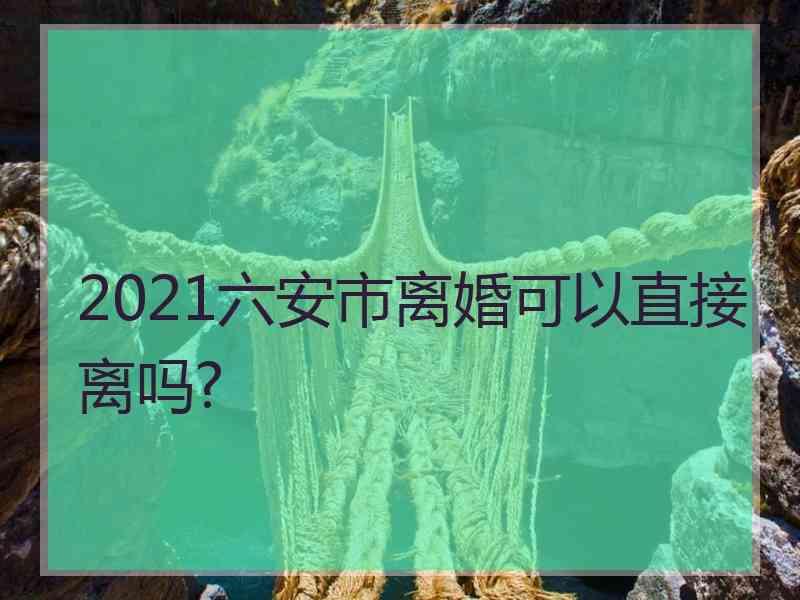 2021六安市离婚可以直接离吗?